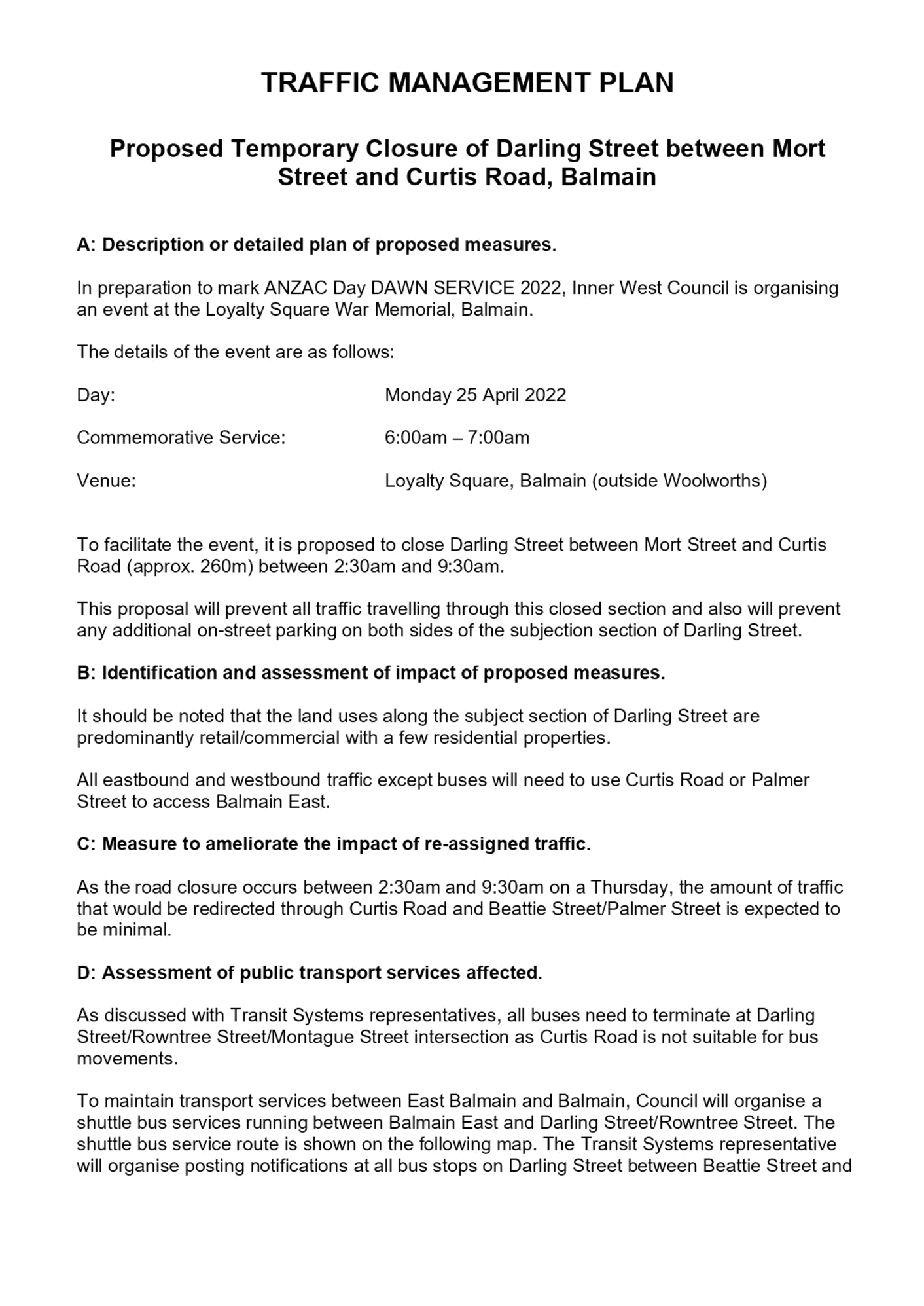 TRAFFIC MANAGEMENT PLAN

Proposed Temporary Closure of Darling Street between Mort Street and Curtis Road, Balmain

A: Description or detailed plan of proposed measures.

In preparation to mark ANZAC Day DAWN SERVICE 2022, Inner West Council is organising an event at the Loyalty Square War Memorial, Balmain.

The details of the event are as follows:

Day: Monday 25 April 2022

Commemorative Service: 6:00am – 7:00am

Venue: Loyalty Square, Balmain (outside Woolworths)

To facilitate the event, it is proposed to close Darling Street between Mort Street and Curtis Road (approx. 260m) between 2:30am and 9:30am.

This proposal will prevent all traffic travelling through this closed section and also will prevent any additional on-street parking on both sides of the subjection section of Darling Street.

B: Identification and assessment of impact of proposed measures.

It should be noted that the land uses along the subject section of Darling Street are predominantly retail/commercial with a few residential properties.

All eastbound and westbound traffic except buses will need to use Curtis Road or Palmer Street to access Balmain East.

C: Measure to ameliorate the impact of re-assigned traffic.

As the road closure occurs between 2:30am and 9:30am on a Thursday, the amount of traffic that would be redirected through Curtis Road and Beattie Street/Palmer Street is expected to be minimal.

D: Assessment of public transport services affected.

As discussed with Transit Systems representatives, all buses need to terminate at Darling Street/Rowntree Street/Montague Street intersection as Curtis Road is not suitable for bus movements.

To maintain transport services between East Balmain and Balmain, Council will organise a shuttle bus services running between Balmain East and Darling Street/Rowntree Street. The shuttle bus service route is shown on the following map. The Transit Systems representative will organise posting notifications at all bus stops on Darling Street between Beattie Street and